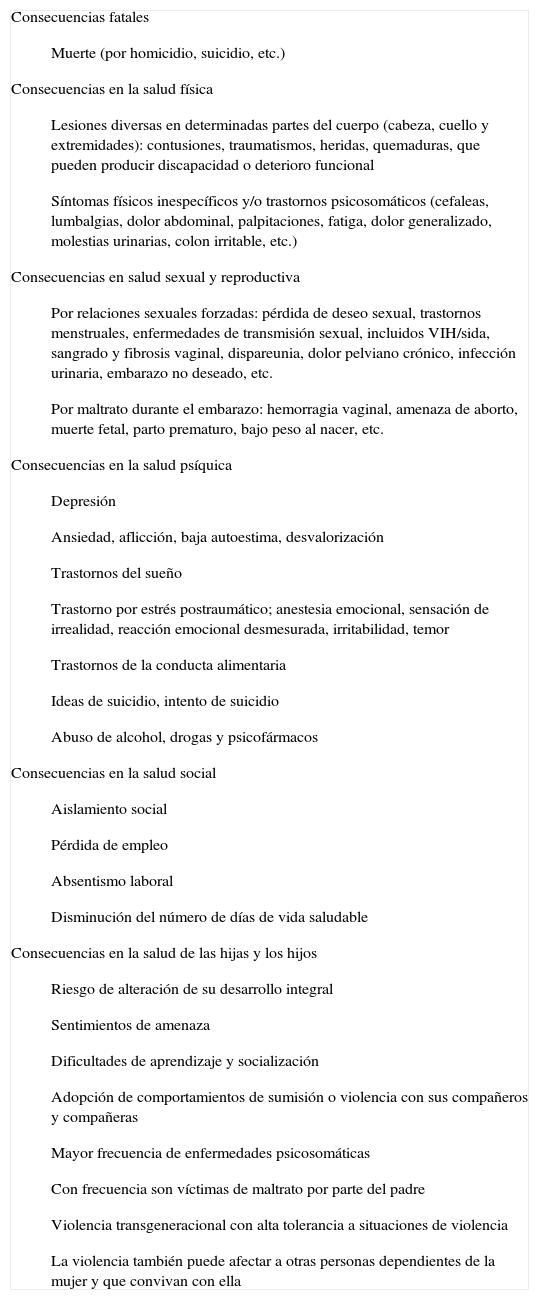 Consecuencias fatales

Muerte (por homicidio, suicidio, etc.)

Consecuencias en la salud física

Lesiones diversas en determinadas partes del cuerpo (cabeza, cuello y extremidades): contusiones, traumatismos, heridas, quemaduras, que pueden producir discapacidad o deterioro funcional

Síntomas físicos inespecíficos y/o trastornos psicosomáticos (cefaleas, lumbalgias, dolor abdominal, palpitaciones, fatiga, dolor generalizado, molestias urinarias, colon irritable, etc.)

Consecuencias en salud sexual y reproductiva

Por relaciones sexuales forzadas: pérdida de deseo sexual, trastornos menstruales, enfermedades de transmisión sexual, incluidos VIH/sida, sangrado y fibrosis vaginal, dispareunia, dolor pelviano crónico, infección urinaria, embarazo no deseado, etc.

Por maltrato durante el embarazo: hemorragia vaginal, amenaza de aborto, muerte fetal, parto prematuro, bajo peso al nacer, etc.

Consecuencias en la salud psíquica

Depresión

Ansiedad, aflicción, baja autoestima, desvalorización

Trastornos del sueño

Trastorno por estrés postraumático; anestesia emocional, sensación de irrealidad, reacción emocional desmesurada, irritabilidad, temor

Trastornos de la conducta alimentaria

Ideas de suicidio, intento de suicidio

Abuso de alcohol, drogas y psicofármacos

Consecuencias en la salud social

Aislamiento social

Pérdida de empleo

Absentismo laboral

Disminución del número de días de vida saludable

Consecuencias en la salud de las hijas y los hijos

Riesgo de alteración de su desarrollo integral

Sentimientos de amenaza

Dificultades de aprendizaje y socialización

Adopción de comportamientos de sumisión o violencia con sus compañeros y compañeras

Mayor frecuencia de enfermedades psicosomáticas

Con frecuencia son víctimas de maltrato por parte del padre

Violencia transgeneracional con alta tolerancia a situaciones de violencia

La violencia también puede afectar a otras personas dependientes de la mujer y que convivan con ella